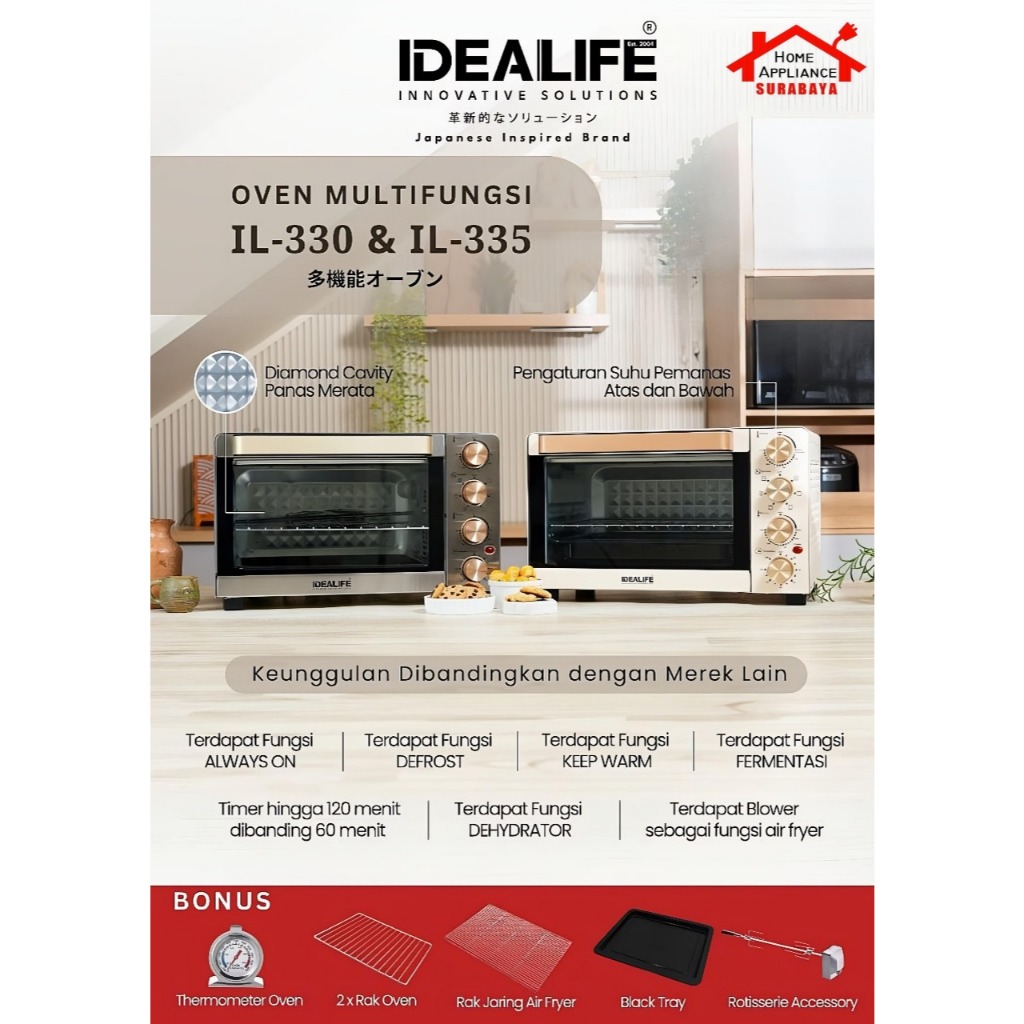 IDEALIFE®
Est. 2004
INNOVATIVE SOLUTIONS
革新的なソリューション
Japanese Inspired Brand

HOME
APPLIANCE
SURABAYA

OVEN MULTIFUNGSI
IL-330 & IL-335
多機能オーブン

Diamond Cavity
Panas Merata

Pengaturan Suhu Pemanas
Atas dan Bawah

IDEALIFE

IDEALIFE

Keunggulan Dibandingkan dengan Merek Lain

Terdapat Fungsi
ALWAYS ON

Terdapat Fungsi
DEFROST

Terdapat Fungsi
KEEP WARM

Terdapat Fungsi
FERMENTASI

Timer hingga 120 menit
dibanding 60 menit

Terdapat Fungsi
DEHYDRATOR

Terdapat Blower
sebagai fungsi air fryer

BONUS

Thermometer Oven

2 x Rak Oven

Rak Jaring Air Fryer

Black Tray

Rotisserie Accessory